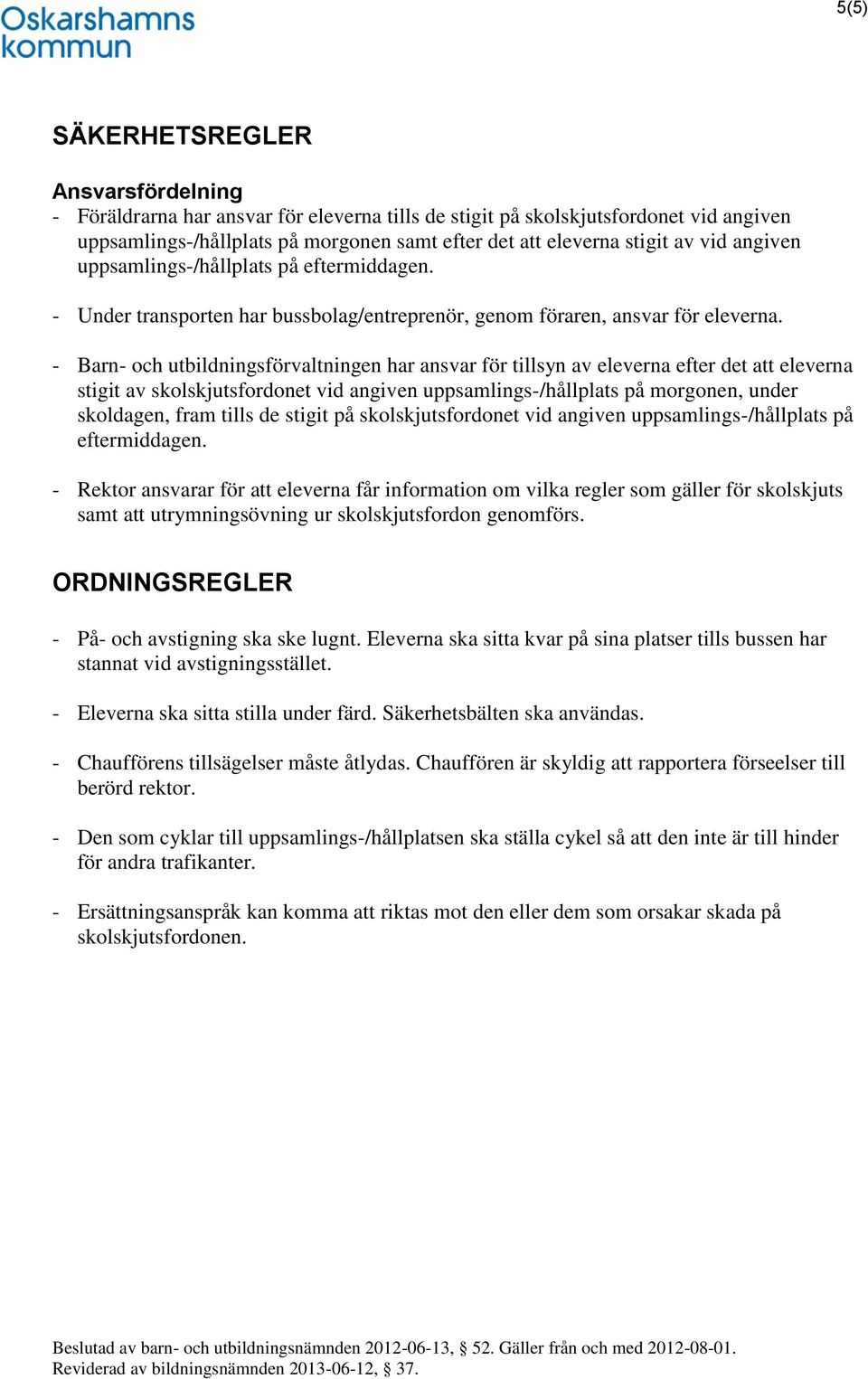 Oskarshamns kommun

5(5)

SÄKERHETSREGLER

Ansvarsfördelning
- Föräldrarna har ansvar för eleverna tills de stigit på skolskjutsfordonet vid angiven uppsamlings-/hållplats på morgonen samt efter det att eleverna stigit av vid angiven uppsamlings-/hållplats på eftermiddagen.

- Under transporten har bussbolag/entreprenör, genom föraren, ansvar för eleverna.

- Barn- och utbildningsförvaltningen har ansvar för tillsyn av eleverna efter det att eleverna stigit av skolskjutsfordonet vid angiven uppsamlings-/hållplats på morgonen, under skoldagen, fram tills de stigit på skolskjutsfordonet vid angiven uppsamlings-/hållplats på eftermiddagen.

- Rektor ansvarar för att eleverna får information om vilka regler som gäller för skolskjuts samt att utrymningsövning ur skolskjutsfordon genomförs.

ORDNINGSREGLER

- På- och avstigning ska ske lugnt. Eleverna ska sitta kvar på sina platser tills bussen har stannat vid avstigningsstället.

- Eleverna ska sitta stilla under färd. Säkerhetsbälten ska användas.

- Chaufförens tillsägelser måste åtlydas. Chauffören är skyldig att rapportera förseelser till berörd rektor.

- Den som cyklar till uppsamlings-/hållplatsen ska ställa cykel så att den inte är till hinder för andra trafikanter.

- Ersättningsanspråk kan komma att riktas mot den eller dem som orsakar skada på skolskjutsfordonen.

Beslutad av barn- och utbildningsnämnden 2012-06-13, § 52. Gäller från och med 2012-08-01.
Reviderad av bildningsnämnden 2013-06-12, § 37.